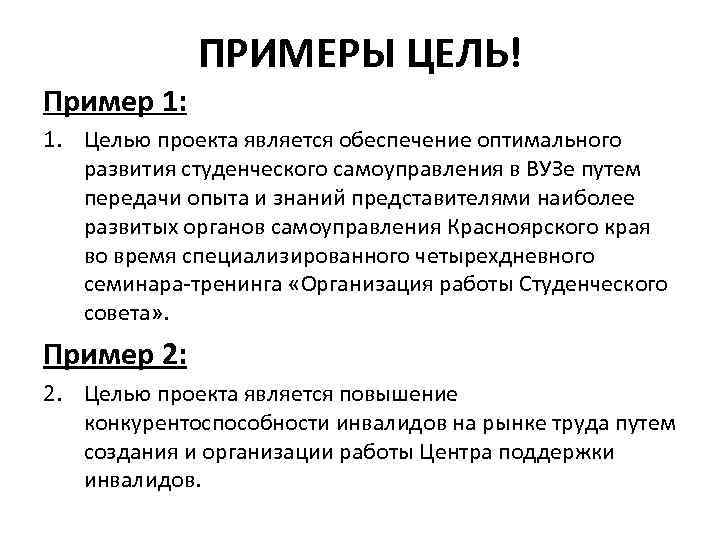 ПРИМЕРЫ ЦЕЛЬ!

Пример 1:

1. Целью проекта является обеспечение оптимального развития студенческого самоуправления в ВУЗе путем передачи опыта и знаний представителями наиболее развитых органов самоуправления Красноярского края во время специализированного четырехдневного семинара-тренинга «Организация работы Студенческого совета».

Пример 2:

2. Целью проекта является повышение конкурентоспособности инвалидов на рынке труда путем создания и организации работы Центра поддержки инвалидов.